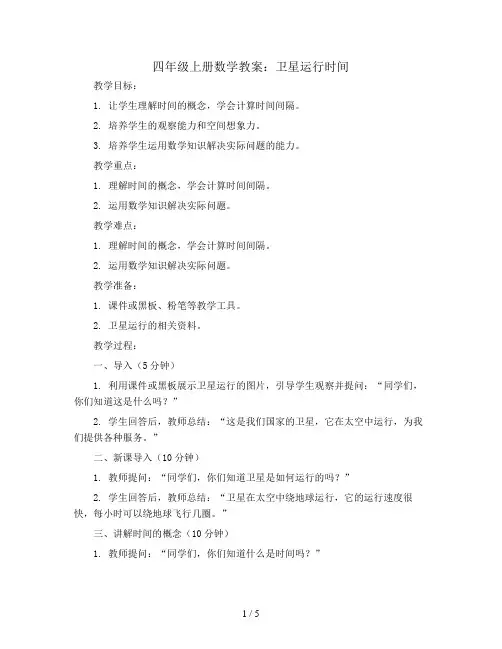 四年级上册数学教案：卫星运行时间

教学目标：

1. 让学生理解时间的概念，学会计算时间间隔。

2. 培养学生的观察能力和空间想象力。

3. 培养学生运用数学知识解决实际问题的能力。

教学重点：

1. 理解时间的概念，学会计算时间间隔。

2. 运用数学知识解决实际问题。

教学难点：

1. 理解时间的概念，学会计算时间间隔。

2. 运用数学知识解决实际问题。

教学准备：

1. 课件或黑板、粉笔等教学工具。

2. 卫星运行的相关资料。

教学过程：

一、导入（5分钟）

1. 利用课件或黑板展示卫星运行的图片，引导学生观察并提问：“同学们，你们知道这是什么吗？”

2. 学生回答后，教师总结：“这是我们国家的卫星，它在太空中运行，为我们提供各种服务。”

二、新课导入（10分钟）

1. 教师提问：“同学们，你们知道卫星是如何运行的吗？”

2. 学生回答后，教师总结：“卫星在太空中绕地球运行，它的运行速度很快，每小时可以绕地球飞行几圈。”

三、讲解时间的概念（10分钟）

1. 教师提问：“同学们，你们知道什么是时间吗？”

1 / 5